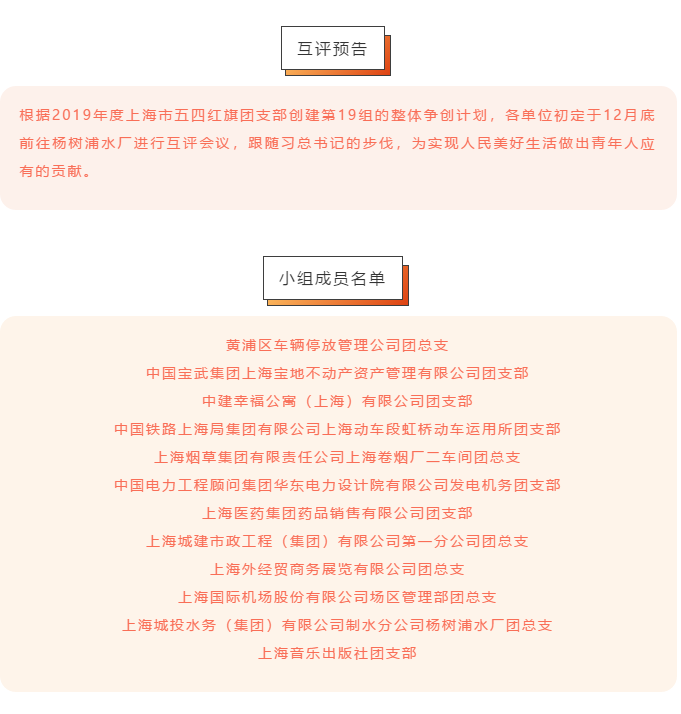 互评预告

根据2019年度上海市五四红旗团支部创建第19组的整体争创计划，各单位初定于12月底前往杨树浦水厂进行互评会议，跟随习总书记的步伐，为实现人民美好生活做出青年人应有的贡献。

小组成员名单

黄浦区车辆停放管理公司团总支
中国宝武集团上海宝地不动产资产管理有限公司团支部
中建幸福公寓（上海）有限公司团支部
中国铁路上海局集团有限公司上海动车段虹桥动车运用所团支部
上海烟草集团有限责任公司上海卷烟厂二车间团总支
中国电力工程顾问集团华东电力设计院有限公司发电机务团支部
上海医药集团药品销售有限公司团支部
上海城建市政工程（集团）有限公司第一分公司团总支
上海外经贸商务展览有限公司团总支
上海国际机场股份有限公司场区管理部团总支
上海城投水务（集团）有限公司制水分公司杨树浦水厂团总支
上海音乐出版社团支部